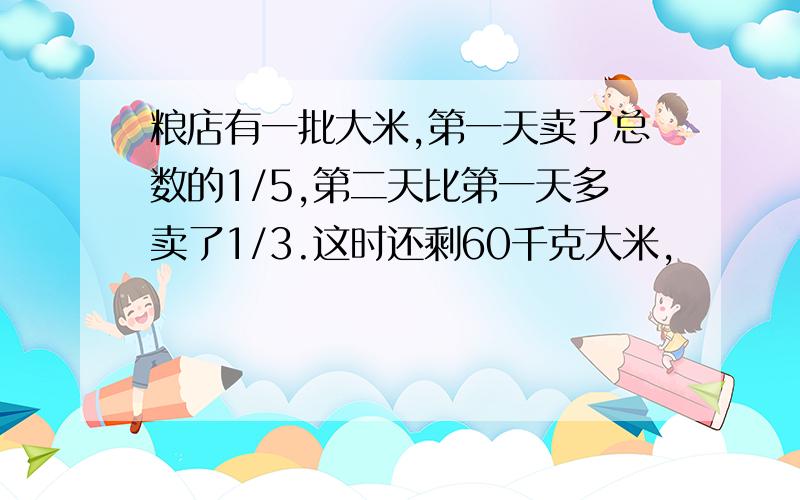 粮店有一批大米,第一天卖了总数的1/5,第二天比第一天多卖了1/3.这时还剩60千克大米,